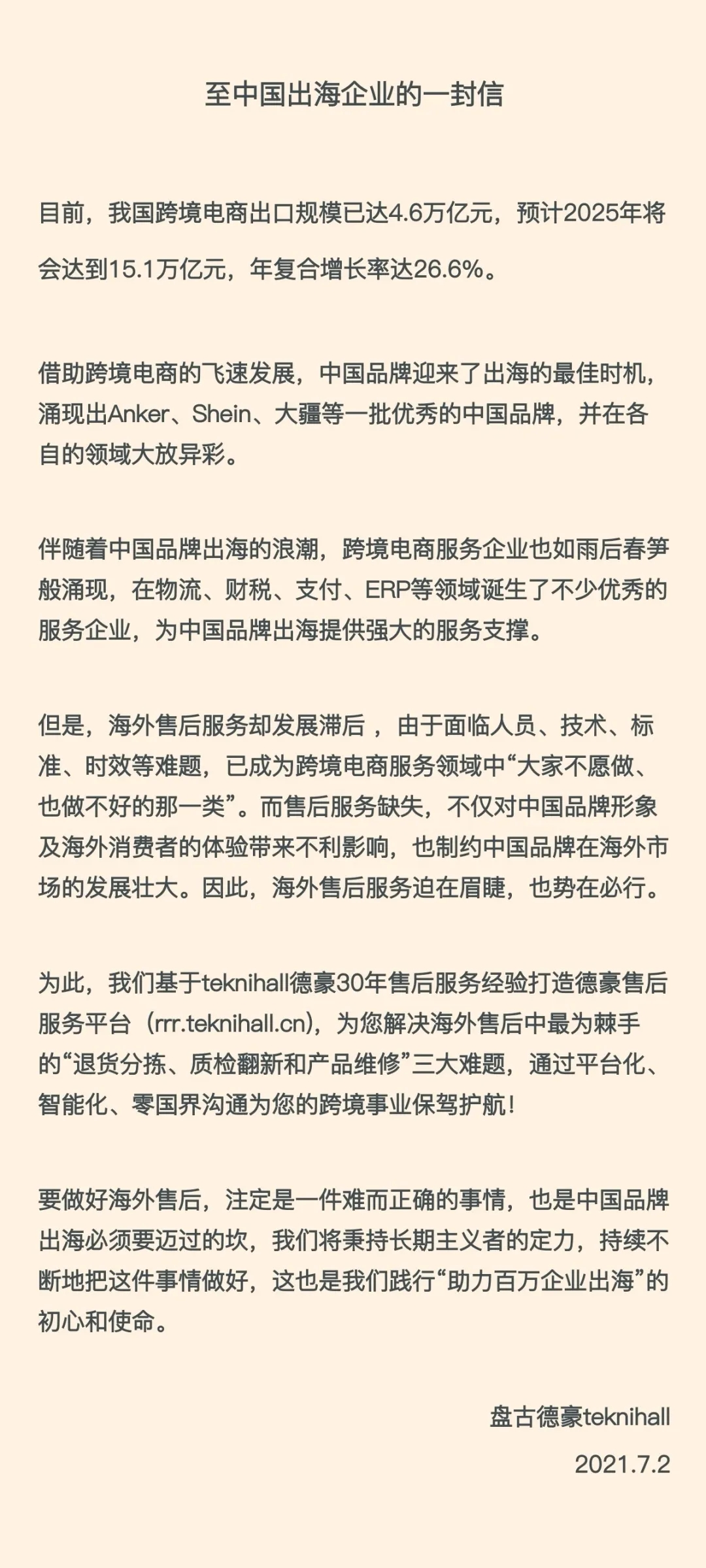 至中国出海企业的一封信

目前，我国跨境电商出口规模已达4.6万亿元，预计2025年将会达到15.1万亿元，年复合增长率达26.6%。

借助跨境电商的飞速发展，中国品牌迎来了出海的最佳时机，涌现出Anker、Shein、大疆等一批优秀的中国品牌，并在各自的领域大放异彩。

伴随着中国品牌出海的浪潮，跨境电商服务企业也如雨后春笋般涌现，在物流、财税、支付、ERP等领域诞生了不少优秀的服务企业，为中国品牌出海提供强大的服务支撑。

但是，海外售后服务却发展滞后 ，由于面临人员、技术、标准、时效等难题，已成为跨境电商服务领域中“大家不愿做、也做不好的那一类”。而售后服务缺失，不仅对中国品牌形象及海外消费者的体验带来不利影响，也制约中国品牌在海外市场的发展壮大。因此，海外售后服务迫在眉睫，也势在必行。

为此，我们基于teknihall德豪30年售后服务经验打造德豪售后服务平台（rrr.teknihall.cn)，为您解决海外售后中最为棘手的“退货分拣、质检翻新和产品维修”三大难题，通过平台化、智能化、零国界沟通为您的跨境事业保驾护航！

要做好海外售后，注定是一件难而正确的事情，也是中国品牌出海必须要迈过的坎，我们将秉持长期主义者的定力，持续不断地把这件事情做好，这也是我们践行“助力百万企业出海”的初心和使命。

盘古德豪teknihall

2021.7.2